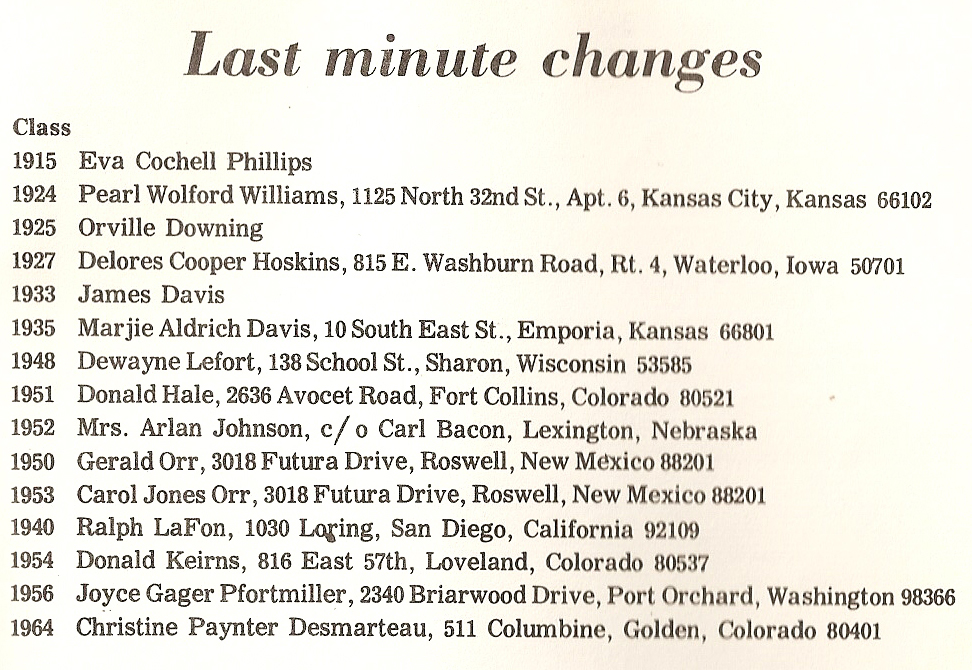 Last minute changes

Class
1915 Eva Cochell Phillips
1924 Pearl Wolford Williams, 1125 North 32nd St., Apt. 6, Kansas City, Kansas 66102
1925 Orville Downing
1927 Delores Cooper Hoskins, 815 E. Washburn Road, Rt. 4, Waterloo, Iowa 50701
1933 James Davis
1935 Marjie Aldrich Davis, 10 South East St., Emporia, Kansas 66801
1948 Dewayne Lefort, 138 School St., Sharon, Wisconsin 53585
1951 Donald Hale, 2636 Avocet Road, Fort Collins, Colorado 80521
1952 Mrs. Arlan Johnson, c/o Carl Bacon, Lexington, Nebraska
1950 Gerald Orr, 3018 Futura Drive, Roswell, New Mexico 88201
1953 Carol Jones Orr, 3018 Futura Drive, Roswell, New Mexico 88201
1940 Ralph LaFon, 1030 Loring, San Diego, California 92109
1954 Donald Keirns, 816 East 57th, Loveland, Colorado 80537
1956 Joyce Gager Pfortmiller, 2340 Briarwood Drive, Port Orchard, Washington 98366
1964 Christine Paynter Desmarteau, 511 Columbine, Golden, Colorado 80401